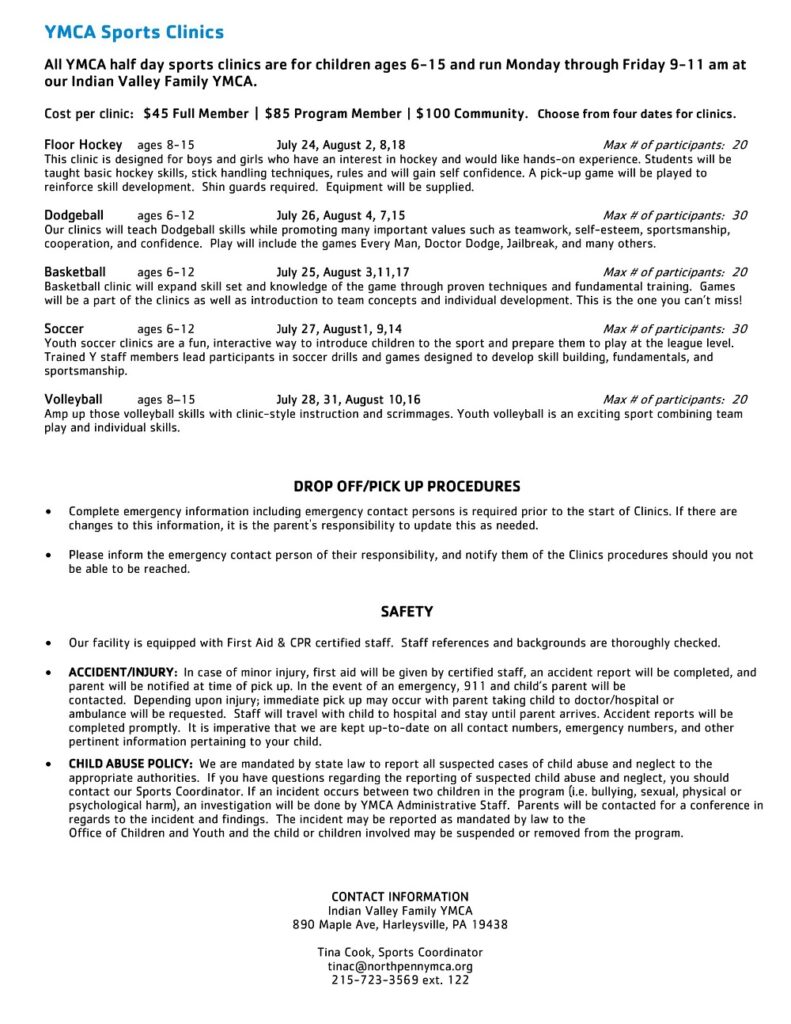 YMCA Sports Clinics

All YMCA half day sports clinics are for children ages 6-15 and run Monday through Friday 9-11 am at our Indian Valley Family YMCA.

Cost per clinic: $45 Full Member | $85 Program Member | $100 Community. Choose from four dates for clinics.

Floor Hockey ages 8-15 July 24, August 2, 8,18 Max # of participants: 20
This clinic is designed for boys and girls who have an interest in hockey and would like hands-on experience. Students will be taught basic hockey skills, stick handling techniques, rules and will gain self confidence. A pick-up game will be played to reinforce skill development. Shin guards required. Equipment will be supplied.

Dodgeball ages 6-12 July 26, August 4, 7,15 Max # of participants: 30
Our clinics will teach Dodgeball skills while promoting many important values such as teamwork, self-esteem, sportsmanship, cooperation, and confidence. Play will include the games Every Man, Doctor Dodge, Jailbreak, and many others.

Basketball ages 6-12 July 25, August 3,11,17 Max # of participants: 20
Basketball clinic will expand skill set and knowledge of the game through proven techniques and fundamental training. Games will be a part of the clinics as well as introduction to team concepts and individual development. This is the one you can't miss!

Soccer ages 6-12 July 27, August1, 9,14 Max # of participants: 30
Youth soccer clinics are a fun, interactive way to introduce children to the sport and prepare them to play at the league level. Trained Y staff members lead participants in soccer drills and games designed to develop skill building, fundamentals, and sportsmanship.

Volleyball ages 8–15 July 28, 31, August 10,16 Max # of participants: 20
Amp up those volleyball skills with clinic-style instruction and scrimmages. Youth volleyball is an exciting sport combining team play and individual skills.

DROP OFF/PICK UP PROCEDURES

• Complete emergency information including emergency contact persons is required prior to the start of Clinics. If there are changes to this information, it is the parent's responsibility to update this as needed.

• Please inform the emergency contact person of their responsibility, and notify them of the Clinics procedures should you not be able to be reached.

SAFETY

• Our facility is equipped with First Aid & CPR certified staff. Staff references and backgrounds are thoroughly checked.

• ACCIDENT/INJURY: In case of minor injury, first aid will be given by certified staff, an accident report will be completed, and parent will be notified at time of pick up. In the event of an emergency, 911 and child's parent will be contacted. Depending upon injury; immediate pick up may occur with parent taking child to doctor/hospital or ambulance will be requested. Staff will travel with child to hospital and stay until parent arrives. Accident reports will be completed promptly. It is imperative that we are kept up-to-date on all contact numbers, emergency numbers, and other pertinent information pertaining to your child.

• CHILD ABUSE POLICY: We are mandated by state law to report all suspected cases of child abuse and neglect to the appropriate authorities. If you have questions regarding the reporting of suspected child abuse and neglect, you should contact our Sports Coordinator. If an incident occurs between two children in the program (i.e. bullying, sexual, physical or psychological harm), an investigation will be done by YMCA Administrative Staff. Parents will be contacted for a conference in regards to the incident and findings. The incident may be reported as mandated by law to the Office of Children and Youth and the child or children involved may be suspended or removed from the program.

CONTACT INFORMATION
Indian Valley Family YMCA
890 Maple Ave, Harleysville, PA 19438

Tina Cook, Sports Coordinator
tinac@northpennymca.org
215-723-3569 ext. 122